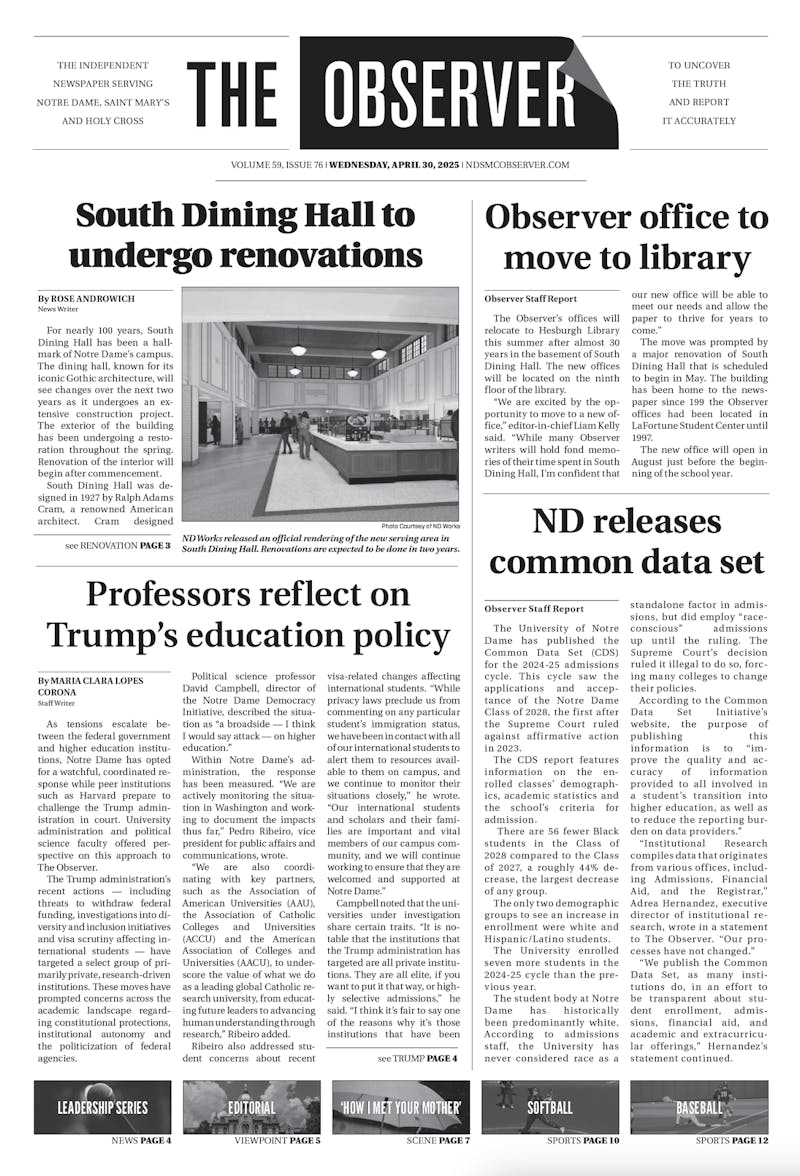 THE INDEPENDENT NEWSPAPER SERVING NOTRE DAME, SAINT MARY'S AND HOLY CROSS

THE OBSERVER

TO UNCOVER THE TRUTH AND REPORT IT ACCURATELY

VOLUME 59, ISSUE 76 | WEDNESDAY, APRIL 30, 2025 | NDSMCOBSERVER.COM

South Dining Hall to undergo renovations

By ROSE ANDROWICH
News Writer

For nearly 100 years, South Dining Hall has been a hallmark of Notre Dame's campus. The dining hall, known for its iconic Gothic architecture, will see changes over the next two years as it undergoes an extensive construction project. The exterior of the building has been undergoing a restoration throughout the spring. Renovation of the interior will begin after commencement.

South Dining Hall was designed in 1927 by Ralph Adams Cram, a renowned American architect. Cram designed

see RENOVATION PAGE 3

Photo Courtesy of ND Works

ND Works released an official rendering of the new serving area in South Dining Hall. Renovations are expected to be done in two years.

Observer office to move to library

Observer Staff Report

The Observer's offices will relocate to Hesburgh Library this summer after almost 30 years in the basement of South Dining Hall. The new offices will be located on the ninth floor of the library.

"We are excited by the opportunity to move to a new office," editor-in-chief Liam Kelly said. "While many Observer writers will hold fond memories of their time spent in South Dining Hall, I'm confident that our new office will be able to meet our needs and allow the paper to thrive for years to come."

The move was prompted by a major renovation of South Dining Hall that is scheduled to begin in May. The building has been home to the newspaper since 199 the Observer offices had been located in LaFortune Student Center until 1997.

The new office will open in August just before the beginning of the school year.

ND releases common data set

Observer Staff Report

The University of Notre Dame has published the Common Data Set (CDS) for the 2024-25 admissions cycle. This cycle saw the applications and acceptance of the Notre Dame Class of 2028, the first after the Supreme Court ruled against affirmative action in 2023.

The CDS report features information on the enrolled classes' demographics, academic statistics and the school's criteria for admission.

There are 56 fewer Black students in the Class of 2028 compared to the Class of 2027, a roughly 44% decrease, the largest decrease of any group.

The only two demographic groups to see an increase in enrollment were white and Hispanic/Latino students.

The University enrolled seven more students in the 2024-25 cycle than the previous year.

The student body at Notre Dame has historically been predominantly white. According to admissions staff, the University has never considered race as a standalone factor in admissions, but did employ "race-conscious" admissions up until the ruling. The Supreme Court's decision ruled it illegal to do so, forcing many colleges to change their policies.

According to the Common Data Set Initiative's website, the purpose of publishing this information is to "improve the quality and accuracy of information provided to all involved in a student's transition into higher education, as well as to reduce the reporting burden on data providers."

"Institutional Research compiles data that originates from various offices, including Admissions, Financial Aid, and the Registrar," Adrea Hernandez, executive director of institutional research, wrote in a statement to The Observer. "Our processes have not changed."

"We publish the Common Data Set, as many institutions do, in an effort to be transparent about student enrollment, admissions, financial aid, and academic and extracurricular offerings," Hernandez's statement continued.

Professors reflect on Trump's education policy

By MARIA CLARA LOPES CORONA
Staff Writer

As tensions escalate between the federal government and higher education institutions, Notre Dame has opted for a watchful, coordinated response while peer institutions such as Harvard prepare to challenge the Trump administration in court. University administration and political science faculty offered perspective on this approach to The Observer.

The Trump administration's recent actions — including threats to withdraw federal funding, investigations into diversity and inclusion initiatives and visa scrutiny affecting international students — have targeted a select group of primarily private, research-driven institutions. These moves have prompted concerns across the academic landscape regarding constitutional protections, institutional autonomy and the politicization of federal agencies.

Political science professor David Campbell, director of the Notre Dame Democracy Initiative, described the situation as "a broadside — I think I would say attack — on higher education."

Within Notre Dame's administration, the response has been measured. "We are actively monitoring the situation in Washington and working to document the impacts thus far," Pedro Ribeiro, vice president for public affairs and communications, wrote.

"We are also coordinating with key partners, such as the Association of American Universities (AAU), the Association of Catholic Colleges and Universities (ACCU) and the American Association of Colleges and Universities (AACU), to underscore the value of what we do as a leading global Catholic research university, from educating future leaders to advancing human understanding through research," Ribeiro added.

Ribeiro also addressed student concerns about recent visa-related changes affecting international students. "While privacy laws preclude us from commenting on any particular student's immigration status, we have been in contact with all of our international students to alert them to resources available to them on campus, and we continue to monitor their situations closely," he wrote. "Our international students and scholars and their families are important and vital members of our campus community, and we will continue working to ensure that they are welcomed and supported at Notre Dame."

Campbell noted that the universities under investigation share certain traits. "It is notable that the institutions that the Trump administration has targeted are all private institutions. They are all elite, if you want to put it that way, or highly selective admissions," he said. "I think it's fair to say one of the reasons why it's those institutions that have been

see TRUMP PAGE 4

LEADERSHIP SERIES
NEWS PAGE 4

EDITORIAL
VIEWPOINT PAGE 5

'HOW I MET YOUR MOTHER'
SCENE PAGE 7

SOFTBALL
SPORTS PAGE 10

BASEBALL
SPORTS PAGE 12